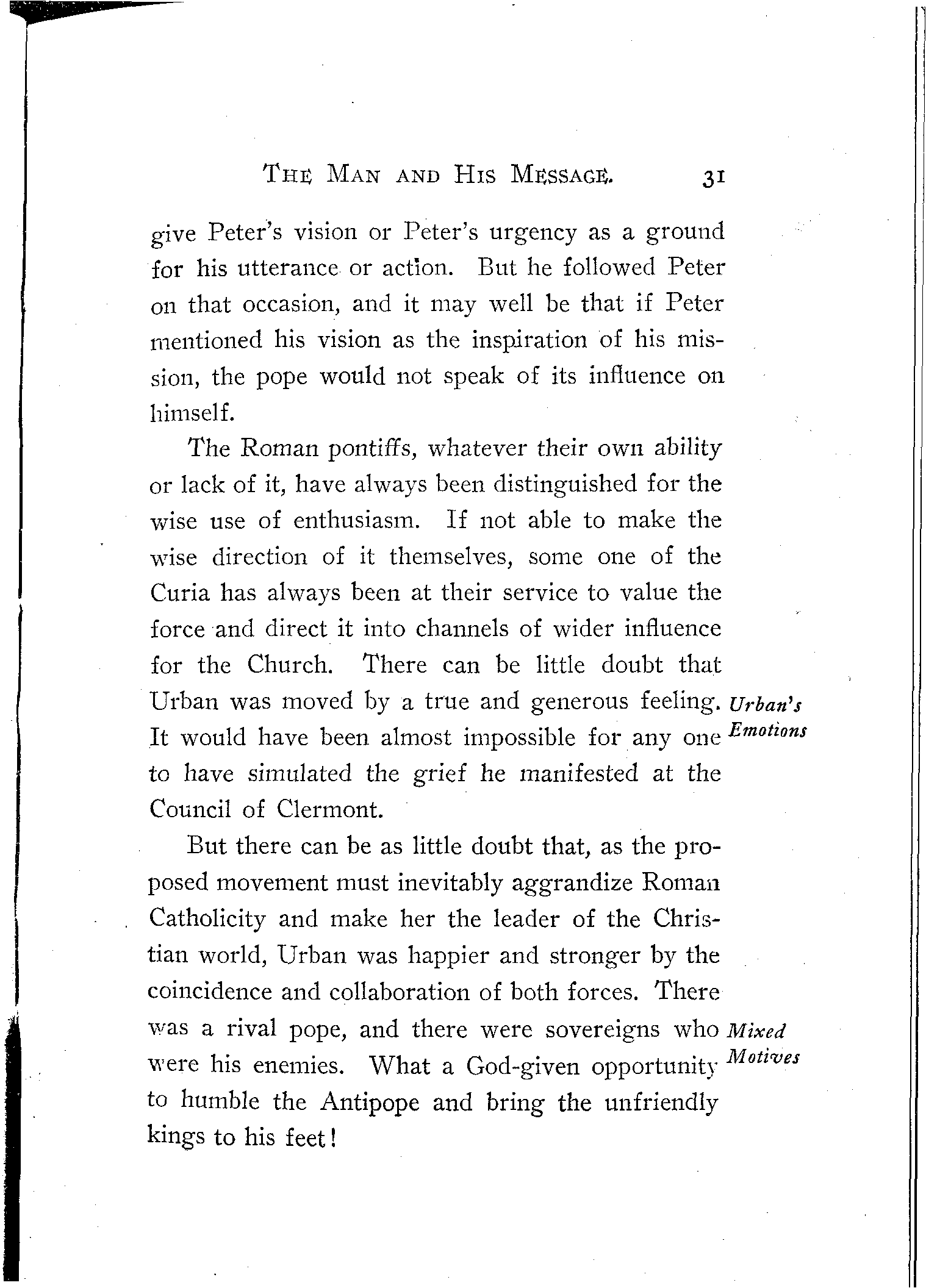 THE MAN AND HIS MESSAGE. 31

give Peter's vision or Peter's urgency as a ground for his utterance or action. But he followed Peter on that occasion, and it may well be that if Peter mentioned his vision as the inspiration of his mission, the pope would not speak of its influence on himself.

The Roman pontiffs, whatever their own ability or lack of it, have always been distinguished for the wise use of enthusiasm. If not able to make the wise direction of it themselves, some one of the Curia has always been at their service to value the force and direct it into channels of wider influence for the Church. There can be little doubt that Urban was moved by a true and generous feeling. It would have been almost impossible for any one to have simulated the grief he manifested at the Council of Clermont.

Urban's Emotions

But there can be as little doubt that, as the proposed movement must inevitably aggrandize Roman Catholicity and make her the leader of the Christian world, Urban was happier and stronger by the coincidence and collaboration of both forces. There was a rival pope, and there were sovereigns who were his enemies. What a God-given opportunity to humble the Antipope and bring the unfriendly kings to his feet!

Mixed Motives